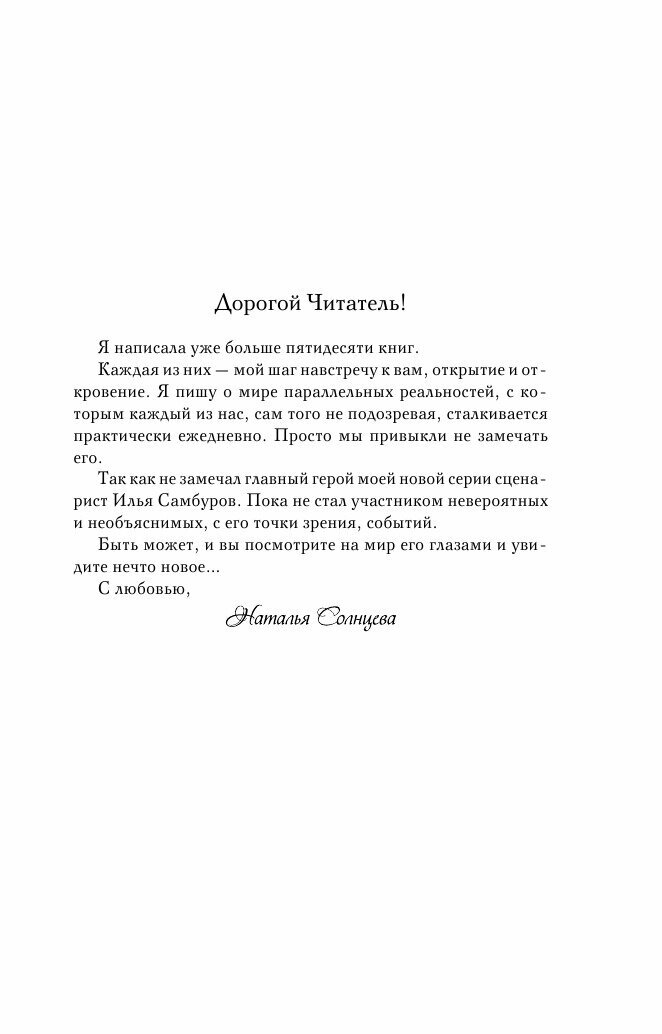 Дорогой Читатель!

Я написала уже больше пятидесяти книг.

Каждая из них — мой шаг навстречу к вам, открытие и откровение. Я пишу о мире параллельных реальностей, с которым каждый из нас, сам того не подозревая, сталкивается практически ежедневно. Просто мы привыкли не замечать его.

Так как не замечал главный герой моей новой серии сценарист Илья Самбуров. Пока не стал участником невероятных и необъяснимых, с его точки зрения, событий.

Быть может, и вы посмотрите на мир его глазами и увидите нечто новое...

С любовью,

Наталья Солнцева